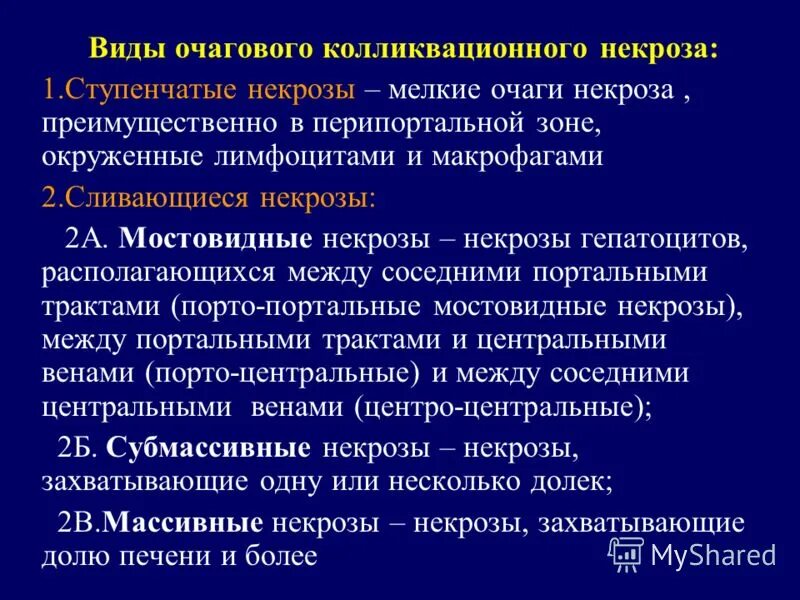 Виды очагового колликвационного некроза:

1.Ступенчатые некрозы – мелкие очаги некроза , преимущественно в перипортальной зоне, окруженные лимфоцитами и макрофагами

2.Сливающиеся некрозы:

2А. Мостовидные некрозы – некрозы гепатоцитов, располагающихся между соседними портальными трактами (порто-портальные мостовидные некрозы), между портальными трактами и центральными венами (порто-центральные) и между соседними центральными венами (центро-центральные);

2Б. Субмассивные некрозы – некрозы, захватывающие одну или несколько долек;

2В.Массивные некрозы – некрозы, захватывающие долю печени и более

MyShared